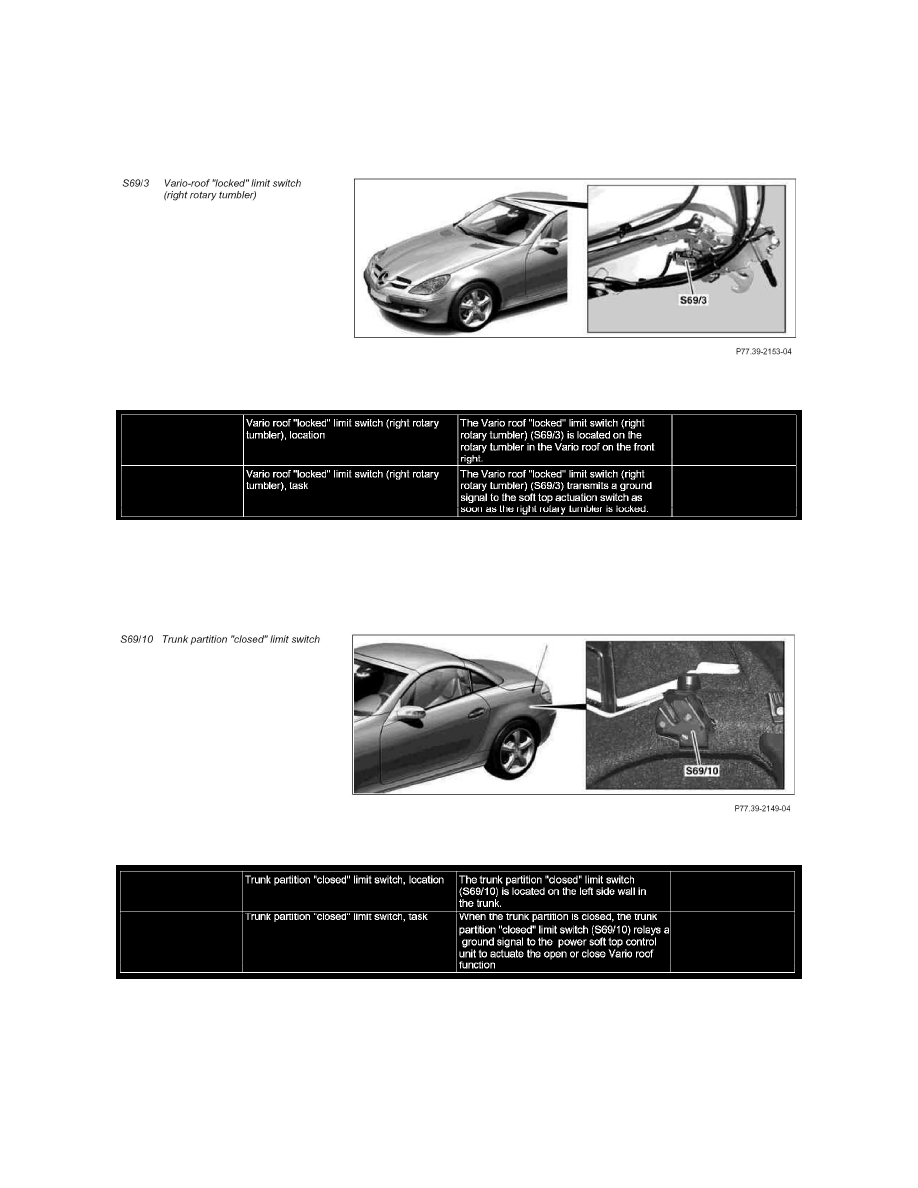 S69/3 Vario-roof "locked" limit switch (right rotary tumbler)

S69/3

P77.39-2153-04

| | Vario roof "locked" limit switch (right rotary tumbler), location | The Vario roof "locked" limit switch (right rotary tumbler) (S69/3) is located on the rotary tumbler in the Vario roof on the front right. | |
|---|---|---|---|
| | Vario roof "locked" limit switch (right rotary tumbler), task | The Vario roof "locked" limit switch (right rotary tumbler) (S69/3) transmits a ground signal to the soft top actuation switch as soon as the right rotary tumbler is locked. | |

S69/10 Trunk partition "closed" limit switch

S69/10

P77.39-2149-04

| | Trunk partition "closed" limit switch, location | The trunk partition "closed" limit switch (S69/10) is located on the left side wall in the trunk. | |
|---|---|---|---|
| | Trunk partition "closed" limit switch, task | When the trunk partition is closed, the trunk partition "closed" limit switch (S69/10) relays a ground signal to the power soft top control unit to actuate the open or close Vario roof function | |